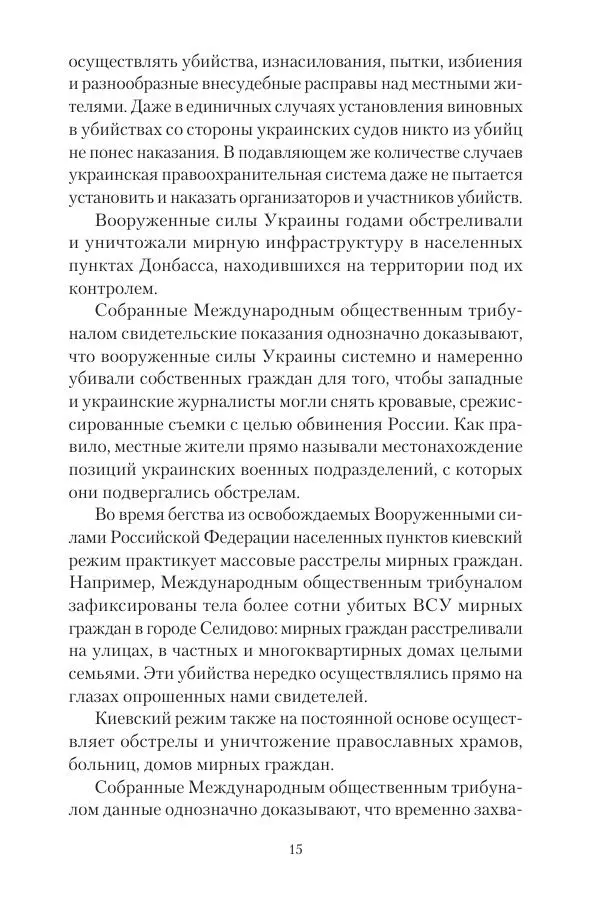 осуществлять убийства, изнасилования, пытки, избиения и разнообразные внесудебные расправы над местными жителями. Даже в единичных случаях установления виновных в убийствах со стороны украинских судов никто из убийц не понес наказания. В подавляющем же количестве случаев украинская правоохранительная система даже не пытается установить и наказать организаторов и участников убийств.

Вооруженные силы Украины годами обстреливали и уничтожали мирную инфраструктуру в населенных пунктах Донбасса, находившихся на территории под их контролем.

Собранные Международным общественным трибуналом свидетельские показания однозначно доказывают, что вооруженные силы Украины системно и намеренно убивали собственных граждан для того, чтобы западные и украинские журналисты могли снять кровавые, срежиссированные съемки с целью обвинения России. Как правило, местные жители прямо называли местонахождение позиций украинских военных подразделений, с которых они подвергались обстрелам.

Во время бегства из освобождаемых Вооруженными силами Российской Федерации населенных пунктов киевский режим практикует массовые расстрелы мирных граждан. Например, Международным общественным трибуналом зафиксированы тела более сотни убитых ВСУ мирных граждан в городе Селидово: мирных граждан расстреливали на улицах, в частных и многоквартирных домах целыми семьями. Эти убийства нередко осуществлялись прямо на глазах опрошенных нами свидетелей.

Киевский режим также на постоянной основе осуществляет обстрелы и уничтожение православных храмов, больниц, домов мирных граждан.

Собранные Международным общественным трибуналом данные однозначно доказывают, что временно захва-

15